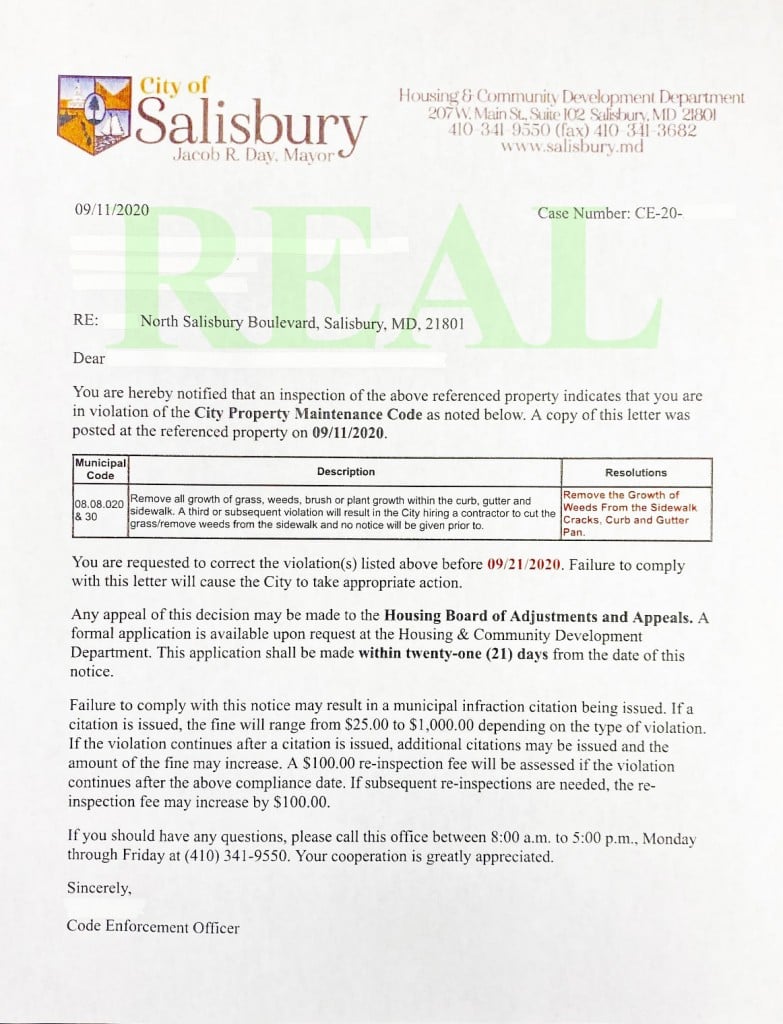 City of
Salisbury
Jacob R. Day, Mayor

Housing & Community Development Department
207 W. Main St., Suite 102 Salisbury, MD 21801
410-341-9550 (fax) 410-341-3682
www.salisbury.md

REAL

09/11/2020

Case Number: CE-20-

RE: North Salisbury Boulevard, Salisbury, MD, 21801

Dear

You are hereby notified that an inspection of the above referenced property indicates that you are in violation of the City Property Maintenance Code as noted below. A copy of this letter was posted at the referenced property on 09/11/2020.

| Municipal Code | Description | Resolutions |
|---|---|---|
| 08.08.020 & 30 | Remove all growth of grass, weeds, brush or plant growth within the curb, gutter and sidewalk. A third or subsequent violation will result in the City hiring a contractor to cut the grass/remove weeds from the sidewalk and no notice will be given prior to. | Remove the Growth of Weeds From the Sidewalk Cracks, Curb and Gutter Pan. |

You are requested to correct the violation(s) listed above before 09/21/2020. Failure to comply with this letter will cause the City to take appropriate action.

Any appeal of this decision may be made to the Housing Board of Adjustments and Appeals. A formal application is available upon request at the Housing & Community Development Department. This application shall be made within twenty-one (21) days from the date of this notice.

Failure to comply with this notice may result in a municipal infraction citation being issued. If a citation is issued, the fine will range from $25.00 to $1,000.00 depending on the type of violation. If the violation continues after a citation is issued, additional citations may be issued and the amount of the fine may increase. A $100.00 re-inspection fee will be assessed if the violation continues after the above compliance date. If subsequent re-inspections are needed, the re-inspection fee may increase by $100.00.

If you should have any questions, please call this office between 8:00 a.m. to 5:00 p.m., Monday through Friday at (410) 341-9550. Your cooperation is greatly appreciated.

Sincerely,

Code Enforcement Officer